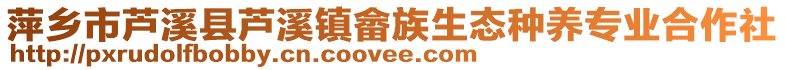 萍乡市芦溪县芦溪镇畲族生态种养专业合作社
http://pxrudolfbobby.cn.coovee.com